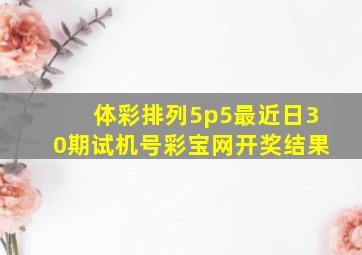 体彩排列5p5最近日30期试机号彩宝网开奖结果